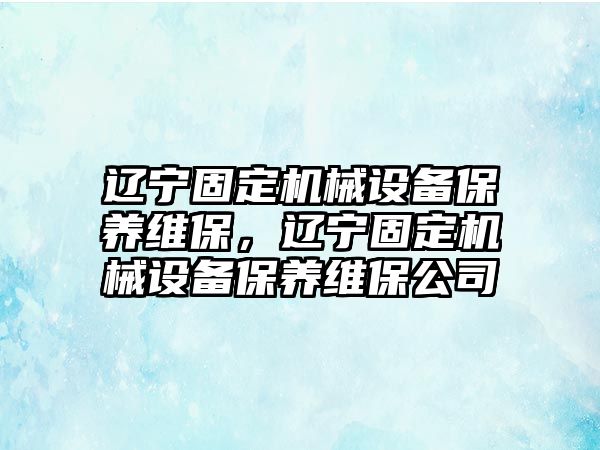 辽宁固定机械设备保养维保，辽宁固定机械设备保养维保公司